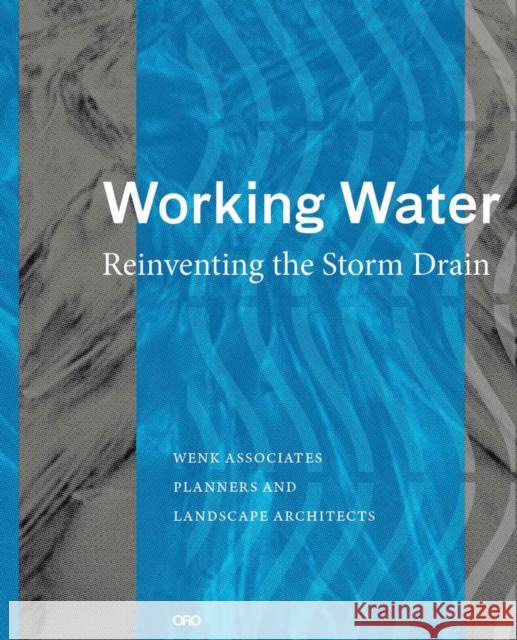 Working Water
Reinventing the Storm Drain

WENK ASSOCIATES
PLANNERS AND
LANDSCAPE ARCHITECTS

ORO